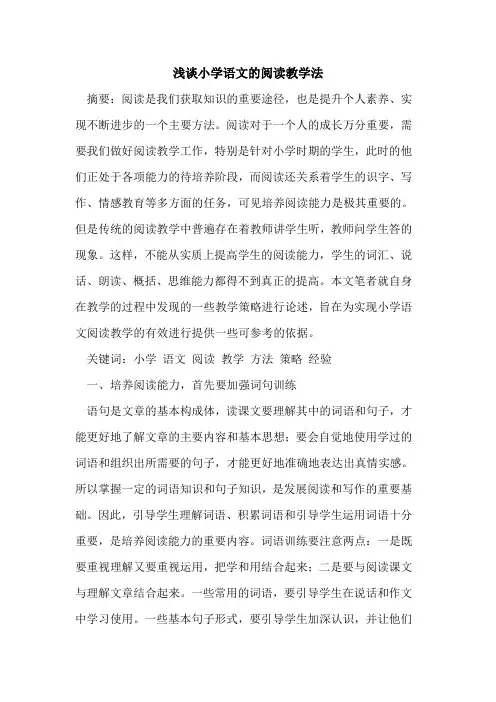 浅谈小学语文的阅读教学法

摘要：阅读是我们获取知识的重要途径，也是提升个人素养、实现不断进步的一个主要方法。阅读对于一个人的成长万分重要，需要我们做好阅读教学工作，特别是针对小学时期的学生，此时的他们正处于各项能力的待培养阶段，而阅读还关系着学生的识字、写作、情感教育等多方面的任务，可见培养阅读能力是极其重要的。但是传统的阅读教学中普遍存在着教师讲学生听，教师问学生答的现象。这样，不能从实质上提高学生的阅读能力，学生的词汇、说话、朗读、概括、思维能力都得不到真正的提高。本文笔者就自身在教学的过程中发现的一些教学策略进行论述，旨在为实现小学语文阅读教学的有效进行提供一些可参考的依据。

关键词：小学 语文 阅读 教学 方法 策略 经验

一、培养阅读能力，首先要加强词句训练

语句是文章的基本构成体，读课文要理解其中的词语和句子，才能更好地了解文章的主要内容和基本思想；要会自觉地使用学过的词语和组织出所需要的句子，才能更好地准确地表达出真情实感。所以掌握一定的词语知识和句子知识，是发展阅读和写作的重要基础。因此，引导学生理解词语、积累词语和引导学生运用词语十分重要，是培养阅读能力的重要内容。词语训练要注意两点：一是既要重视理解又要重视运用，把学和用结合起来；二是要与阅读课文与理解文章结合起来。一些常用的词语，要引导学生在说话和作文中学习使用。一些基本句子形式，要引导学生加深认识，并让他们